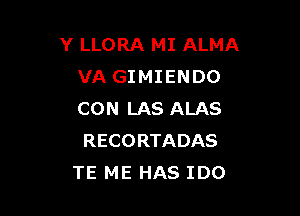 Y LLORA MI ALMA
VA GIMIENDO
CON LAS ALAS
RECORTADAS
TE ME HAS IDO